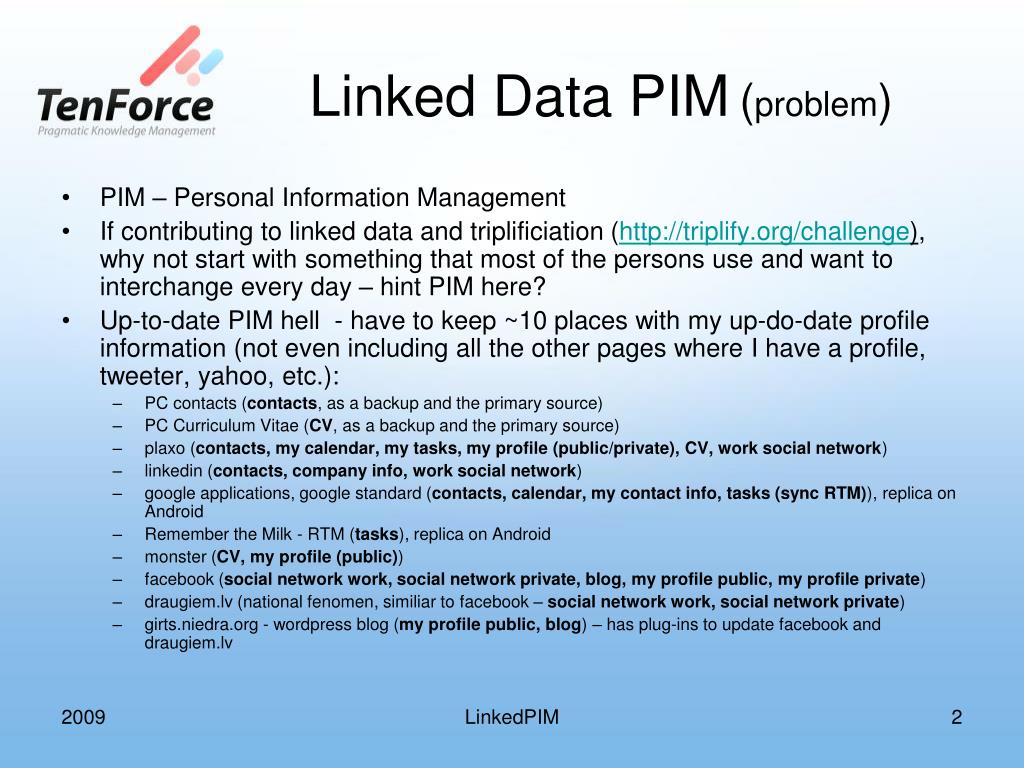 TenForce
Pragmatic Knowledge Management

Linked Data PIM (problem)

• PIM – Personal Information Management
• If contributing to linked data and triplificiation (http://triplify.org/challenge), why not start with something that most of the persons use and want to interchange every day – hint PIM here?
• Up-to-date PIM hell - have to keep ~10 places with my up-do-date profile information (not even including all the other pages where I have a profile, tweeter, yahoo, etc.):
– PC contacts (contacts, as a backup and the primary source)
– PC Curriculum Vitae (CV, as a backup and the primary source)
– plaxo (contacts, my calendar, my tasks, my profile (public/private), CV, work social network)
– linkedin (contacts, company info, work social network)
– google applications, google standard (contacts, calendar, my contact info, tasks (sync RTM)), replica on Android
– Remember the Milk - RTM (tasks), replica on Android
– monster (CV, my profile (public))
– facebook (social network work, social network private, blog, my profile public, my profile private)
– draugiem.lv (national fenomen, similiar to facebook – social network work, social network private)
– girts.niedra.org - wordpress blog (my profile public, blog) – has plug-ins to update facebook and draugiem.lv

2009
LinkedPIM
2